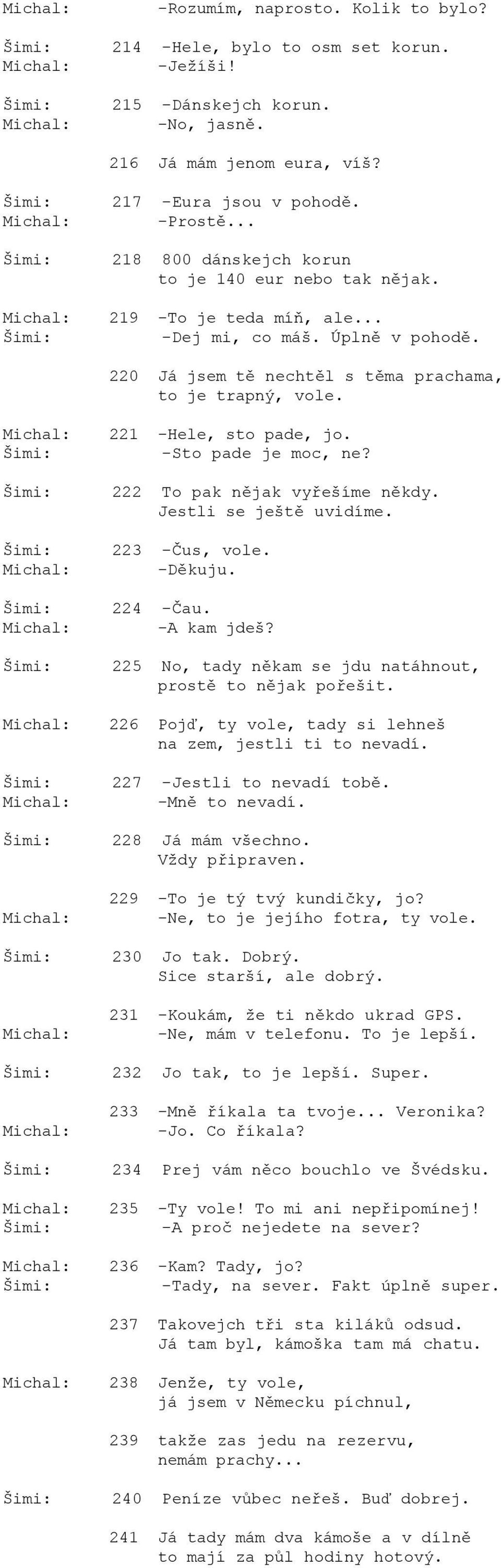 Michal: -Rozumím, naprosto. Kolik to bylo?

Šimi: 214 -Hele, bylo to osm set korun.
Michal: -Ježíši!

Šimi: 215 -Dánskejch korun.
Michal: -No, jasně.

216 Já mám jenom eura, víš?

Šimi: 217 -Eura jsou v pohodě.
Michal: -Prostě...

Šimi: 218 800 dánskejch korun
to je 140 eur nebo tak nějak.

Michal: 219 -To je teda míň, ale...
Šimi: -Dej mi, co máš. Úplně v pohodě.

220 Já jsem tě nechtěl s těma prachama,
to je trapný, vole.

Michal: 221 -Hele, sto pade, jo.
Šimi: -Sto pade je moc, ne?

Šimi: 222 To pak nějak vyřešíme někdy.
Jestli se ještě uvidíme.

Šimi: 223 -Čus, vole.
Michal: -Děkuju.

Šimi: 224 -Čau.
Michal: -A kam jdeš?

Šimi: 225 No, tady někam se jdu natáhnout,
prostě to nějak pořešit.

Michal: 226 Pojď, ty vole, tady si lehneš
na zem, jestli ti to nevadí.

Šimi: 227 -Jestli to nevadí tobě.
Michal: -Mně to nevadí.

Šimi: 228 Já mám všechno.
Vždy připraven.

229 -To je tý tvý kundičky, jo?
Michal: -Ne, to je jejího fotra, ty vole.

Šimi: 230 Jo tak. Dobrý.
Sice starší, ale dobrý.

231 -Koukám, že ti někdo ukrad GPS.
Michal: -Ne, mám v telefonu. To je lepší.

Šimi: 232 Jo tak, to je lepší. Super.

233 -Mně říkala ta tvoje... Veronika?
Michal: -Jo. Co říkala?

Šimi: 234 Prej vám něco bouchlo ve Švédsku.

Michal: 235 -Ty vole! To mi ani nepřipomínej!
Šimi: -A proč nejedete na sever?

Michal: 236 -Kam? Tady, jo?
Šimi: -Tady, na sever. Fakt úplně super.

237 Takovejch tři sta kiláků odsud.
Já tam byl, kámoška tam má chatu.

Michal: 238 Jenže, ty vole,
já jsem v Německu píchnul,

239 takže zas jedu na rezervu,
nemám prachy...

Šimi: 240 Peníze vůbec neřeš. Buď dobrej.

241 Já tady mám dva kámoše a v dílně
to mají za půl hodiny hotový.